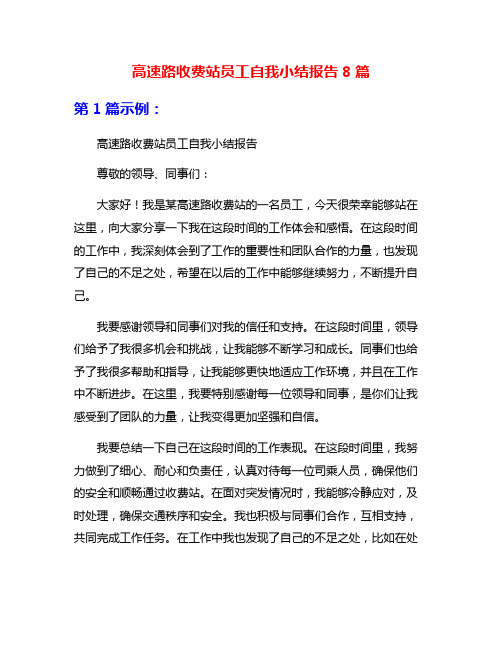 高速路收费站员工自我小结报告 8 篇

第 1 篇示例：

高速路收费站员工自我小结报告

尊敬的领导、同事们：

大家好！我是某高速路收费站的一名员工，今天很荣幸能够站在这里，向大家分享一下我在这段时间的工作体会和感悟。在这段时间的工作中，我深刻体会到了工作的重要性和团队合作的力量，也发现了自己的不足之处，希望在以后的工作中能够继续努力，不断提升自己。

我要感谢领导和同事们对我的信任和支持。在这段时间里，领导们给予了我很多机会和挑战，让我能够不断学习和成长。同事们也给予了我很多帮助和指导，让我能够更快地适应工作环境，并且在工作中不断进步。在这里，我要特别感谢每一位领导和同事，是你们让我感受到了团队的力量，让我变得更加坚强和自信。

我要总结一下自己在这段时间的工作表现。在这段时间里，我努力做到了细心、耐心和负责任，认真对待每一位司乘人员，确保他们的安全和顺畅通过收费站。在面对突发情况时，我能够冷静应对，及时处理，确保交通秩序和安全。我也积极与同事们合作，互相支持，共同完成工作任务。在工作中我也发现了自己的不足之处，比如在处